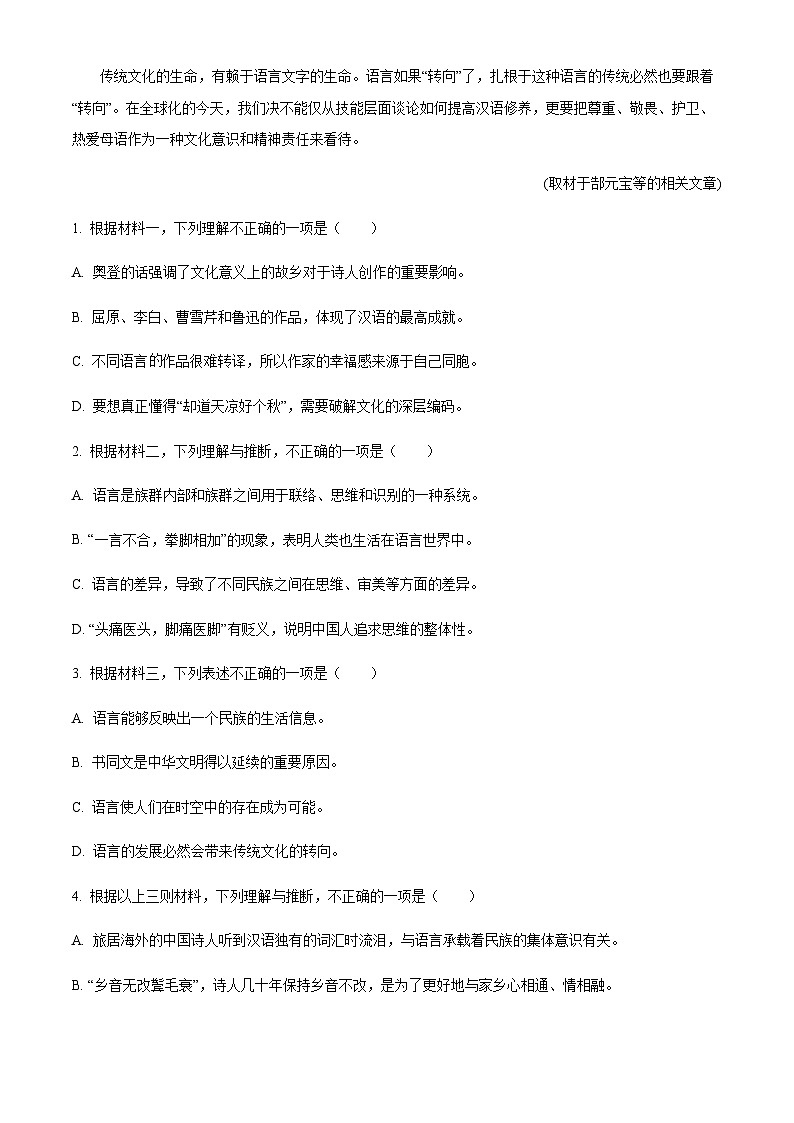 传统文化的生命，有赖于语言文字的生命。语言如果“转向”了，扎根于这种语言的传统必然也要跟着“转向”。在全球化的今天，我们决不能仅从技能层面谈论如何提高汉语修养，更要把尊重、敬畏、护卫、热爱母语作为一种文化意识和精神责任来看待。

(取材于郜元宝等的相关文章)

1. 根据材料一，下列理解不正确的一项是（　　）

A. 奥登的话强调了文化意义上的故乡对于诗人创作的重要影响。

B. 屈原、李白、曹雪芹和鲁迅的作品，体现了汉语的最高成就。

C. 不同语言的作品很难转译，所以作家的幸福感来源于自己同胞。

D. 要想真正懂得“却道天凉好个秋”，需要破解文化的深层编码。

2. 根据材料二，下列理解与推断，不正确的一项是（　　）

A. 语言是族群内部和族群之间用于联络、思维和识别的一种系统。

B. “一言不合，拳脚相加”的现象，表明人类也生活在语言世界中。

C. 语言的差异，导致了不同民族之间在思维、审美等方面的差异。

D. “头痛医头，脚痛医脚”有贬义，说明中国人追求思维的整体性。

3. 根据材料三，下列表述不正确的一项是（　　）

A. 语言能够反映出一个民族的生活信息。

B. 书同文是中华文明得以延续的重要原因。

C. 语言使人们在时空中的存在成为可能。

D. 语言的发展必然会带来传统文化的转向。

4. 根据以上三则材料，下列理解与推断，不正确的一项是（　　）

A. 旅居海外的中国诗人听到汉语独有的词汇时流泪，与语言承载着民族的集体意识有关。

B. “乡音无改鬓毛衰”，诗人几十年保持乡音不改，是为了更好地与家乡心相通、情相融。